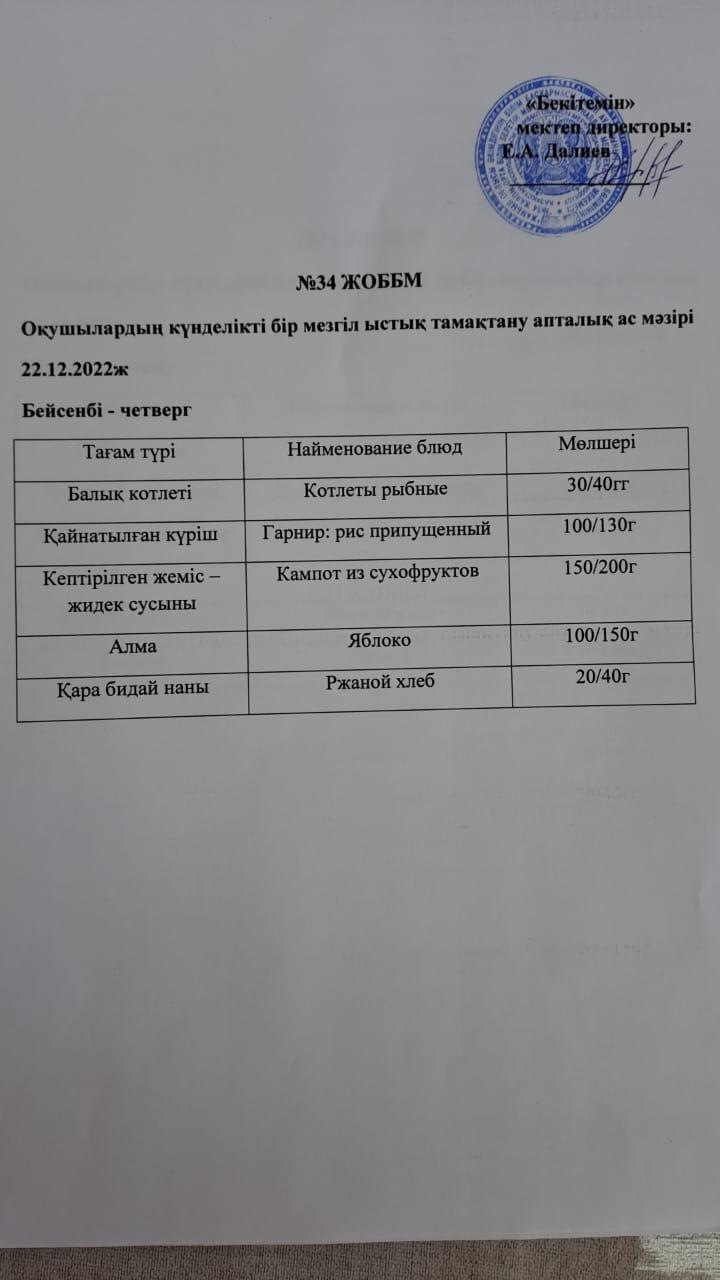 «Бекітемін»
мектеп директоры:
Е.А. Далиев

№34 ЖОББМ

Оқушылардың күнделікті бір мезгіл ыстық тамақтану апталық ас мәзірі

22.12.2022ж

Бейсенбі - четверг

| Тағам түрі | Найменование блюд | Мөлшері |
|---|---|---|
| Балық котлеті | Котлеты рыбные | 30/40гг |
| Қайнатылған күріш | Гарнир: рис припущенный | 100/130г |
| Кептірілген жеміс – жидек сусыны | Кампот из сухофруктов | 150/200г |
| Алма | Яблоко | 100/150г |
| Қара бидай наны | Ржаной хлеб | 20/40г |